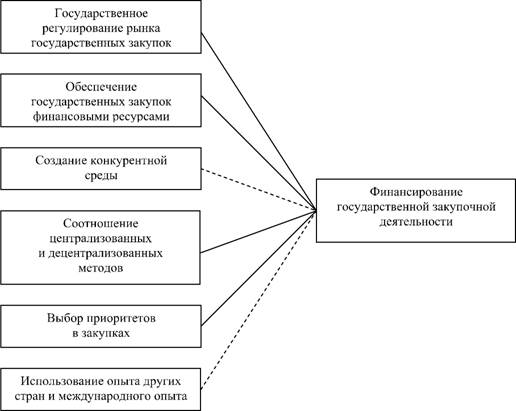 Государственное регулирование рынка государственных закупок

Обеспечение государственных закупок финансовыми ресурсами

Создание конкурентной среды

Соотношение централизованных и децентрализованных методов

Выбор приоритетов в закупках

Использование опыта других стран и международного опыта

Финансирование государственной закупочной деятельности